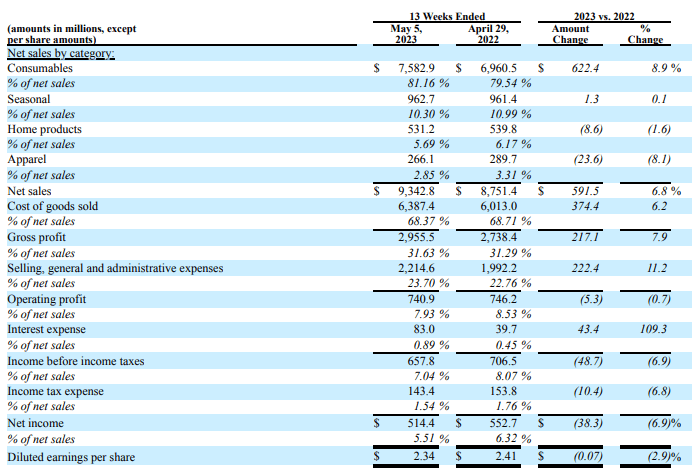 | (amounts in millions, except per share amounts) | 13 Weeks Ended May 5, 2023 | 13 Weeks Ended April 29, 2022 | 2023 vs. 2022 Amount Change | 2023 vs. 2022 % Change |
|---|---|---|---|---|
| Net sales by category: | | | | |
| Consumables | $ 7,582.9 | $ 6,960.5 | $ 622.4 | 8.9 % |
| % of net sales | 81.16 % | 79.54 % | | |
| Seasonal | 962.7 | 961.4 | 1.3 | 0.1 |
| % of net sales | 10.30 % | 10.99 % | | |
| Home products | 531.2 | 539.8 | (8.6) | (1.6) |
| % of net sales | 5.69 % | 6.17 % | | |
| Apparel | 266.1 | 289.7 | (23.6) | (8.1) |
| % of net sales | 2.85 % | 3.31 % | | |
| Net sales | $ 9,342.8 | $ 8,751.4 | $ 591.5 | 6.8 % |
| Cost of goods sold | 6,387.4 | 6,013.0 | 374.4 | 6.2 |
| % of net sales | 68.37 % | 68.71 % | | |
| Gross profit | 2,955.5 | 2,738.4 | 217.1 | 7.9 |
| % of net sales | 31.63 % | 31.29 % | | |
| Selling, general and administrative expenses | 2,214.6 | 1,992.2 | 222.4 | 11.2 |
| % of net sales | 23.70 % | 22.76 % | | |
| Operating profit | 740.9 | 746.2 | (5.3) | (0.7) |
| % of net sales | 7.93 % | 8.53 % | | |
| Interest expense | 83.0 | 39.7 | 43.4 | 109.3 |
| % of net sales | 0.89 % | 0.45 % | | |
| Income before income taxes | 657.8 | 706.5 | (48.7) | (6.9) |
| % of net sales | 7.04 % | 8.07 % | | |
| Income tax expense | 143.4 | 153.8 | (10.4) | (6.8) |
| % of net sales | 1.54 % | 1.76 % | | |
| Net income | $ 514.4 | $ 552.7 | $ (38.3) | (6.9)% |
| % of net sales | 5.51 % | 6.32 % | | |
| Diluted earnings per share | $ 2.34 | $ 2.41 | $ (0.07) | (2.9)% |